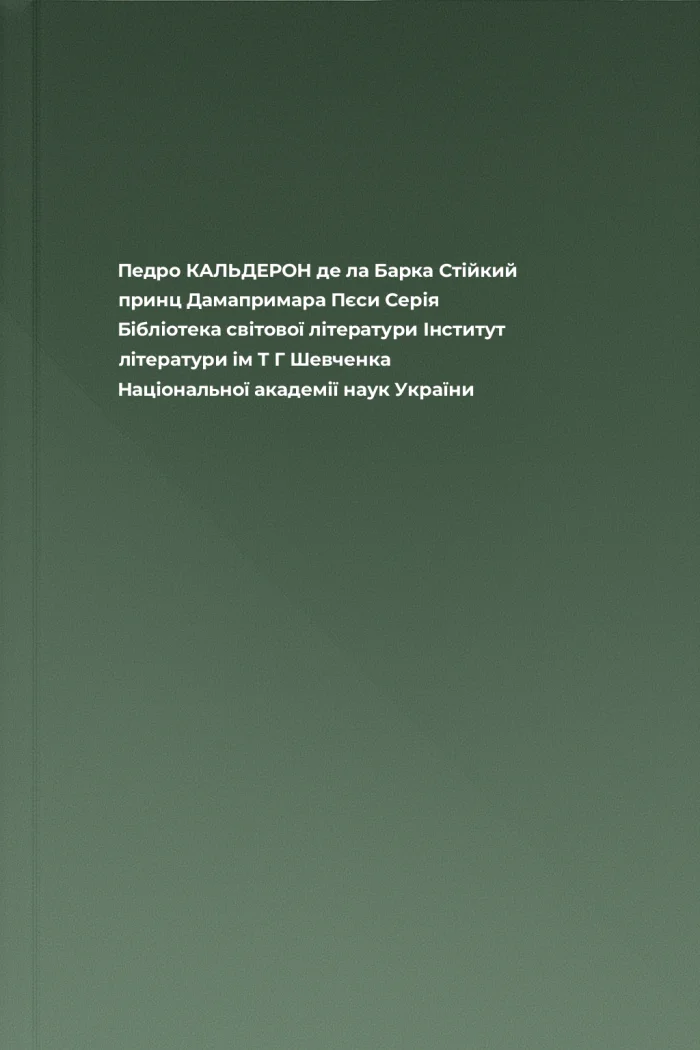 Педро КАЛЬДЕРОН де ла Барка Стійкий принц Дамапримара Пєси Серія Бібліотека світової літератури Інститут літератури ім Т Г Шевченка Національної академії наук України